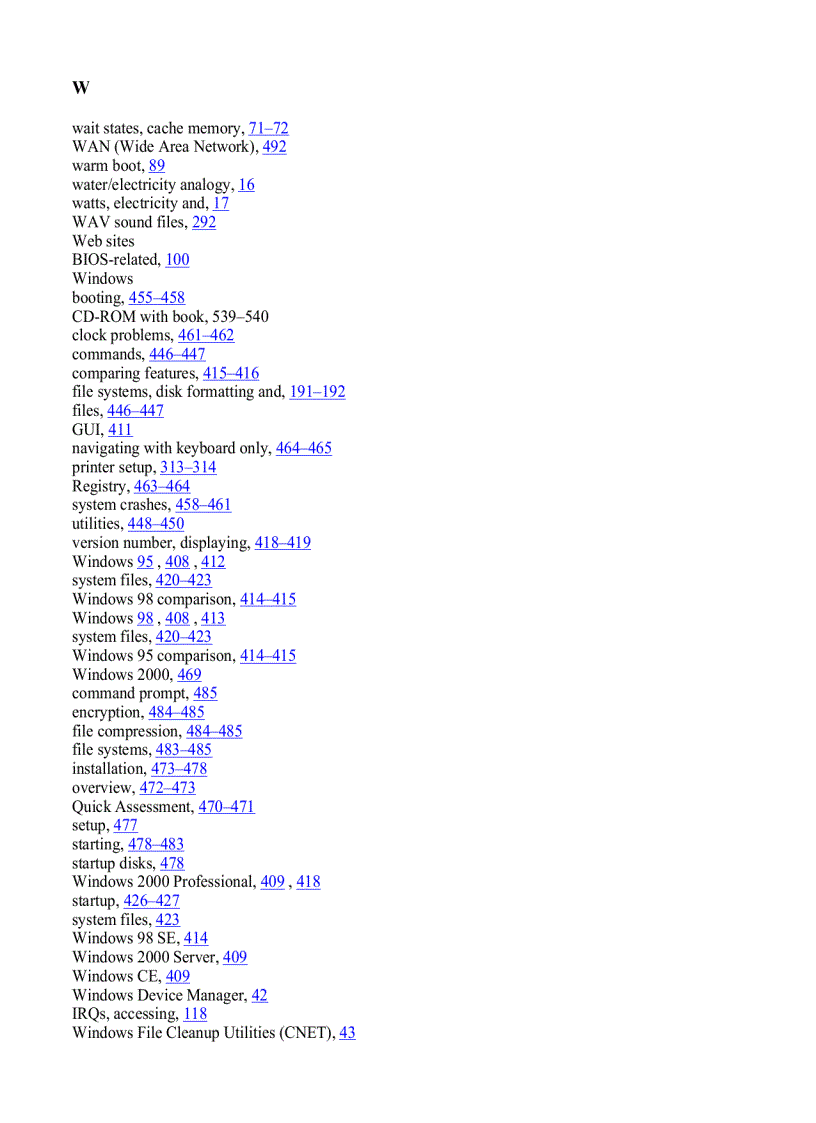 W

wait states, cache memory, 71–72
WAN (Wide Area Network), 492
warm boot, 89
water/electricity analogy, 16
watts, electricity and, 17
WAV sound files, 292
Web sites
BIOS-related, 100
Windows
booting, 455–458
CD-ROM with book, 539–540
clock problems, 461–462
commands, 446–447
comparing features, 415–416
file systems, disk formatting and, 191–192
files, 446–447
GUI, 411
navigating with keyboard only, 464–465
printer setup, 313–314
Registry, 463–464
system crashes, 458–461
utilities, 448–450
version number, displaying, 418–419
Windows 95 , 408 , 412
system files, 420–423
Windows 98 comparison, 414–415
Windows 98 , 408 , 413
system files, 420–423
Windows 95 comparison, 414–415
Windows 2000, 469
command prompt, 485
encryption, 484–485
file compression, 484–485
file systems, 483–485
installation, 473–478
overview, 472–473
Quick Assessment, 470–471
setup, 477
starting, 478–483
startup disks, 478
Windows 2000 Professional, 409 , 418
startup, 426–427
system files, 423
Windows 98 SE, 414
Windows 2000 Server, 409
Windows CE, 409
Windows Device Manager, 42
IRQs, accessing, 118
Windows File Cleanup Utilities (CNET), 43